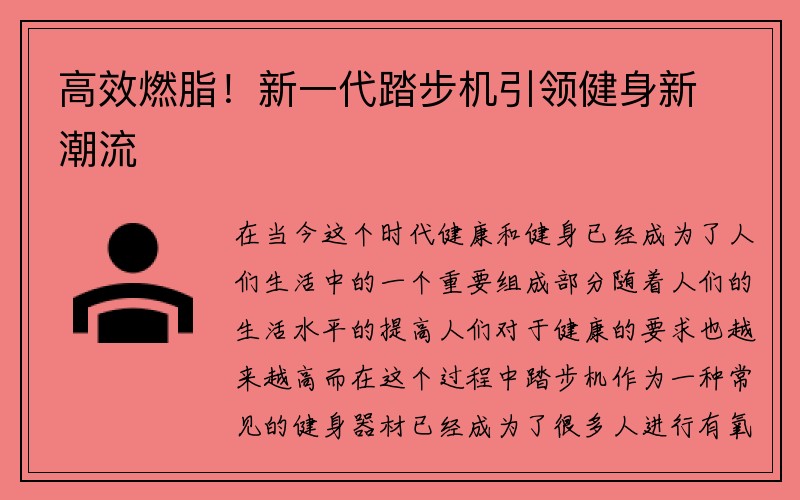 高效燃脂！新一代踏步机引领健身新潮流

在当今这个时代健康和健身已经成为了人们生活中的一个重要组成部分随着人们的生活水平的提高人们对于健康的要求也越来越高而在这个过程中踏步机作为一种常见的健身器材已经成为了很多人进行有氧